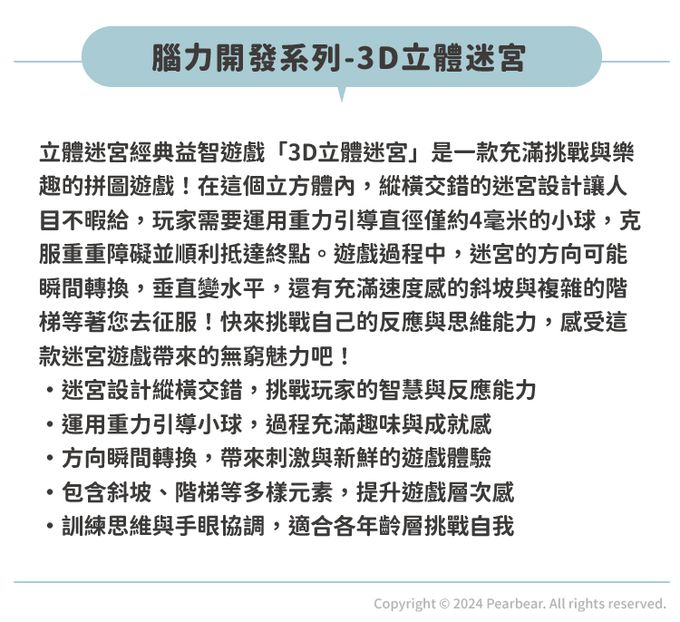 腦力開發系列-3D立體迷宮

立體迷宮經典益智遊戲「3D立體迷宮」是一款充滿挑戰與樂趣的拼圖遊戲！在這個立方體內，縱橫交錯的迷宮設計讓人目不暇給，玩家需要運用重力引導直徑僅約4毫米的小球，克服重重障礙並順利抵達終點。遊戲過程中，迷宮的方向可能瞬間轉換，垂直變水平，還有充滿速度感的斜坡與複雜的階梯等著您去征服！快來挑戰自己的反應與思維能力，感受這款迷宮遊戲帶來的無窮魅力吧！
・迷宮設計縱橫交錯，挑戰玩家的智慧與反應能力
・運用重力引導小球，過程充滿趣味與成就感
・方向瞬間轉換，帶來刺激與新鮮的遊戲體驗
・包含斜坡、階梯等多樣元素，提升遊戲層次感
・訓練思維與手眼協調，適合各年齡層挑戰自我

Copyright © 2024 Pearbear. All rights reserved.